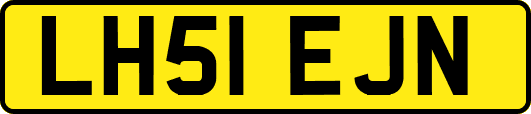 LH51 EJN